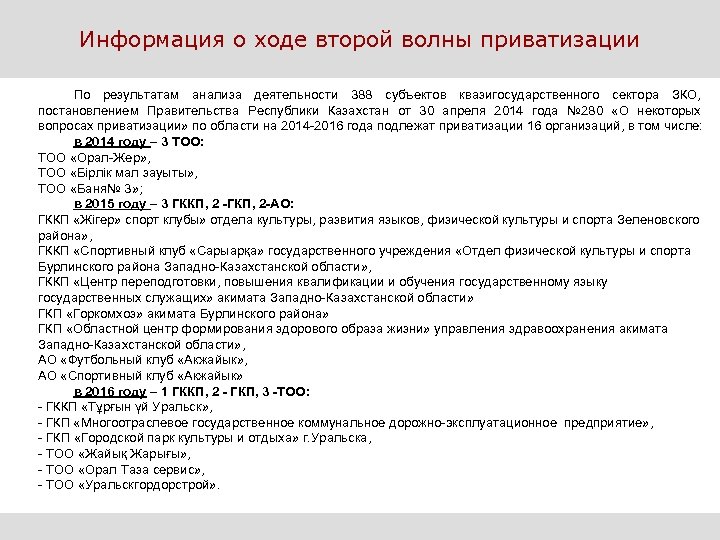 Информация о ходе второй волны приватизации

По результатам анализа деятельности 388 субъектов квазигосударственного сектора ЗКО, постановлением Правительства Республики Казахстан от 30 апреля 2014 года №280 «О некоторых вопросах приватизации» по области на 2014-2016 года подлежат приватизации 16 организаций, в том числе:

в 2014 году – 3 ТОО:
ТОО «Орал-Жер»,
ТОО «Бірлік мал зауыты»,
ТОО «Баня№ 3»;

в 2015 году – 3 ГККП, 2 -ГКП, 2-АО:
ГККП «Жігер» спорт клубы» отдела культуры, развития языков, физической культуры и спорта Зеленовского района»,
ГККП «Спортивный клуб «Сарыарқа» государственного учреждения «Отдел физической культуры и спорта Бурлинского района Западно-Казахстанской области»,
ГККП «Центр переподготовки, повышения квалификации и обучения государственному языку государственных служащих» акимата Западно-Казахстанской области»
ГКП «Горкомхоз» акимата Бурлинского района»
ГКП «Областной центр формирования здорового образа жизни» управления здравоохранения акимата Западно-Казахстанской области»,
АО «Футбольный клуб «Акжайык»,
АО «Спортивный клуб «Акжайык»

в 2016 году – 1 ГККП, 2 - ГКП, 3 -ТОО:
- ГККП «Тұрғын үй Уральск»,
- ГКП «Многоотраслевое государственное коммунальное дорожно-эксплуатационное предприятие»,
- ГКП «Городской парк культуры и отдыха» г.Уральска,
- ТОО «Жайық Жарығы»,
- ТОО «Орал Таза сервис»,
- ТОО «Уральскгордорстрой».